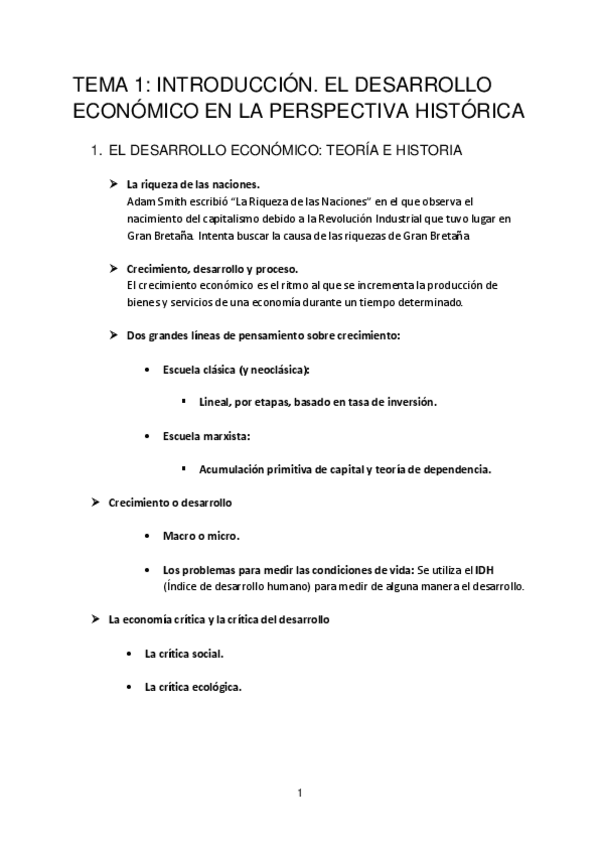 TEMA 1: INTRODUCCIÓN. EL DESARROLLO ECONÓMICO EN LA PERSPECTIVA HISTÓRICA

1. EL DESARROLLO ECONÓMICO: TEORÍA E HISTORIA

➤ La riqueza de las naciones.
Adam Smith escribió "La Riqueza de las Naciones" en el que observa el nacimiento del capitalismo debido a la Revolución Industrial que tuvo lugar en Gran Bretaña. Intenta buscar la causa de las riquezas de Gran Bretaña

➤ Crecimiento, desarrollo y proceso.
El crecimiento económico es el ritmo al que se incrementa la producción de bienes y servicios de una economía durante un tiempo determinado.

➤ Dos grandes líneas de pensamiento sobre crecimiento:

• Escuela clásica (y neoclásica):

▪ Lineal, por etapas, basado en tasa de inversión.

• Escuela marxista:

▪ Acumulación primitiva de capital y teoría de dependencia.

➤ Crecimiento o desarrollo

• Macro o micro.

• Los problemas para medir las condiciones de vida: Se utiliza el IDH (Índice de desarrollo humano) para medir de alguna manera el desarrollo.

➤ La economía crítica y la crítica del desarrollo

• La crítica social.

• La crítica ecológica.

1